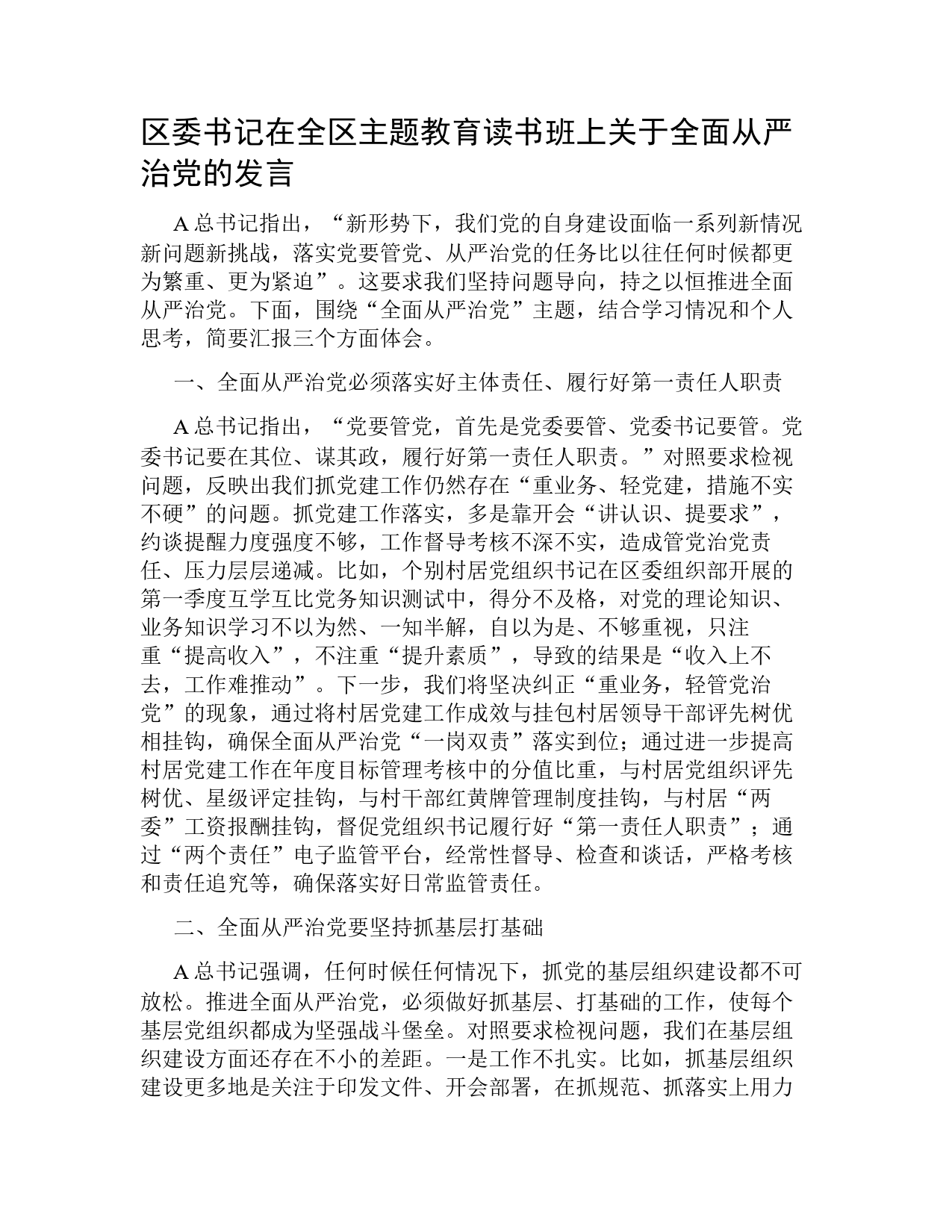 区委书记在全区主题教育读书班上关于全面从严治党的发言

A 总书记指出，“新形势下，我们党的自身建设面临一系列新情况新问题新挑战，落实党要管党、从严治党的任务比以往任何时候都更为繁重、更为紧迫”。这要求我们坚持问题导向，持之以恒推进全面从严治党。下面，围绕“全面从严治党”主题，结合学习情况和个人思考，简要汇报三个方面体会。

一、全面从严治党必须落实好主体责任、履行好第一责任人职责

A 总书记指出，“党要管党，首先是党委要管、党委书记要管。党委书记要在其位、谋其政，履行好第一责任人职责。”对照要求检视问题，反映出我们抓党建工作仍然存在“重业务、轻党建，措施不实不硬”的问题。抓党建工作落实，多是靠开会“讲认识、提要求”，约谈提醒力度强度不够，工作督导考核不深不实，造成管党治党责任、压力层层递减。比如，个别村居党组织书记在区委组织部开展的第一季度互学互比党务知识测试中，得分不及格，对党的理论知识、业务知识学习不以为然、一知半解，自以为是、不够重视，只注重“提高收入”，不注重“提升素质”，导致的结果是“收入上不去，工作难推动”。下一步，我们将坚决纠正“重业务，轻管党治党”的现象，通过将村居党建工作成效与挂包村居领导干部评先树优相挂钩，确保全面从严治党“一岗双责”落实到位；通过进一步提高村居党建工作在年度目标管理考核中的分值比重，与村居党组织评先树优、星级评定挂钩，与村干部红黄牌管理制度挂钩，与村居“两委”工资报酬挂钩，督促党组织书记履行好“第一责任人职责”；通过“两个责任”电子监管平台，经常性督导、检查和谈话，严格考核和责任追究等，确保落实好日常监管责任。

二、全面从严治党要坚持抓基层打基础

A 总书记强调，任何时候任何情况下，抓党的基层组织建设都不可放松。推进全面从严治党，必须做好抓基层、打基础的工作，使每个基层党组织都成为坚强战斗堡垒。对照要求检视问题，我们在基层组织建设方面还存在不小的差距。一是工作不扎实。比如，抓基层组织建设更多地是关注于印发文件、开会部署，在抓规范、抓落实上用力